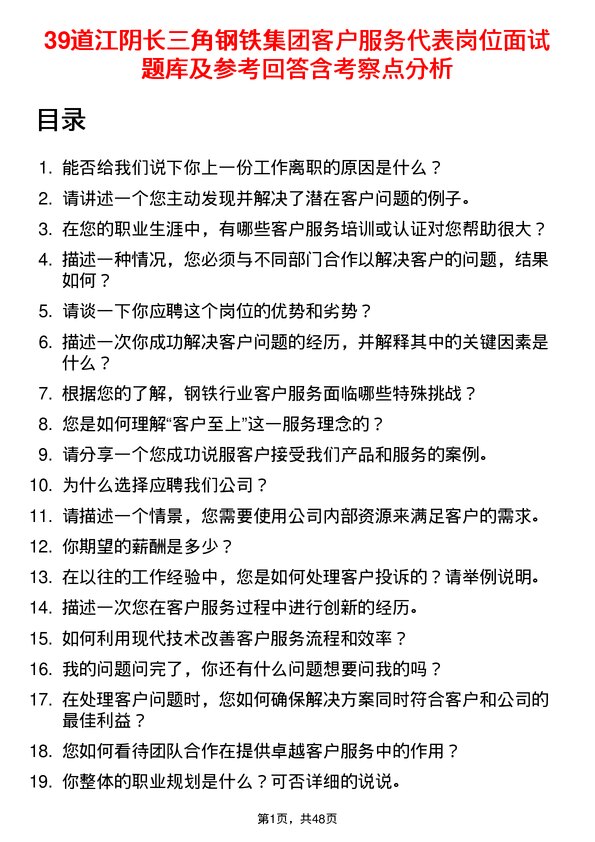 39道江阴长三角钢铁集团客户服务代表岗位面试题库及参考回答含考察点分析

目录

1. 能否给我们说下你上一份工作离职的原因是什么？
2. 请讲述一个您主动发现并解决了潜在客户问题的例子。
3. 在您的职业生涯中，有哪些客户服务培训或认证对您帮助很大？
4. 描述一种情况，您必须与不同部门合作以解决客户的问题，结果如何？
5. 请谈一下你应聘这个岗位的优势和劣势？
6. 描述一次你成功解决客户问题的经历，并解释其中的关键因素是什么？
7. 根据您的了解，钢铁行业客户服务面临哪些特殊挑战？
8. 您是如何理解“客户至上”这一服务理念的？
9. 请分享一个您成功说服客户接受我们产品和服务的案例。
10. 为什么选择应聘我们公司？
11. 请描述一个情景，您需要使用公司内部资源来满足客户的需求。
12. 你期望的薪酬是多少？
13. 在以往的工作经验中，您是如何处理客户投诉的？请举例说明。
14. 描述一次您在客户服务过程中进行创新的经历。
15. 如何利用现代技术改善客户服务流程和效率？
16. 我的问题问完了，你还有什么问题想要问我的吗？
17. 在处理客户问题时，您如何确保解决方案同时符合客户和公司的最佳利益？
18. 您如何看待团队合作在提供卓越客户服务中的作用？
19. 你整体的职业规划是什么？可否详细的说说。

第1页，共48页